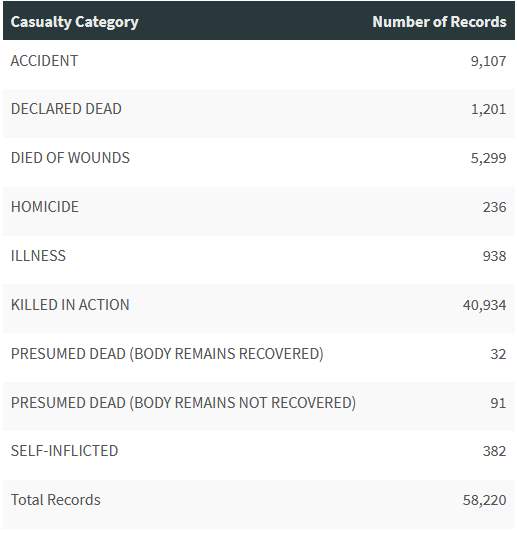 | Casualty Category | Number of Records |
|---|---|
| ACCIDENT | 9,107 |
| DECLARED DEAD | 1,201 |
| DIED OF WOUNDS | 5,299 |
| HOMICIDE | 236 |
| ILLNESS | 938 |
| KILLED IN ACTION | 40,934 |
| PRESUMED DEAD (BODY REMAINS RECOVERED) | 32 |
| PRESUMED DEAD (BODY REMAINS NOT RECOVERED) | 91 |
| SELF-INFLICTED | 382 |
| Total Records | 58,220 |